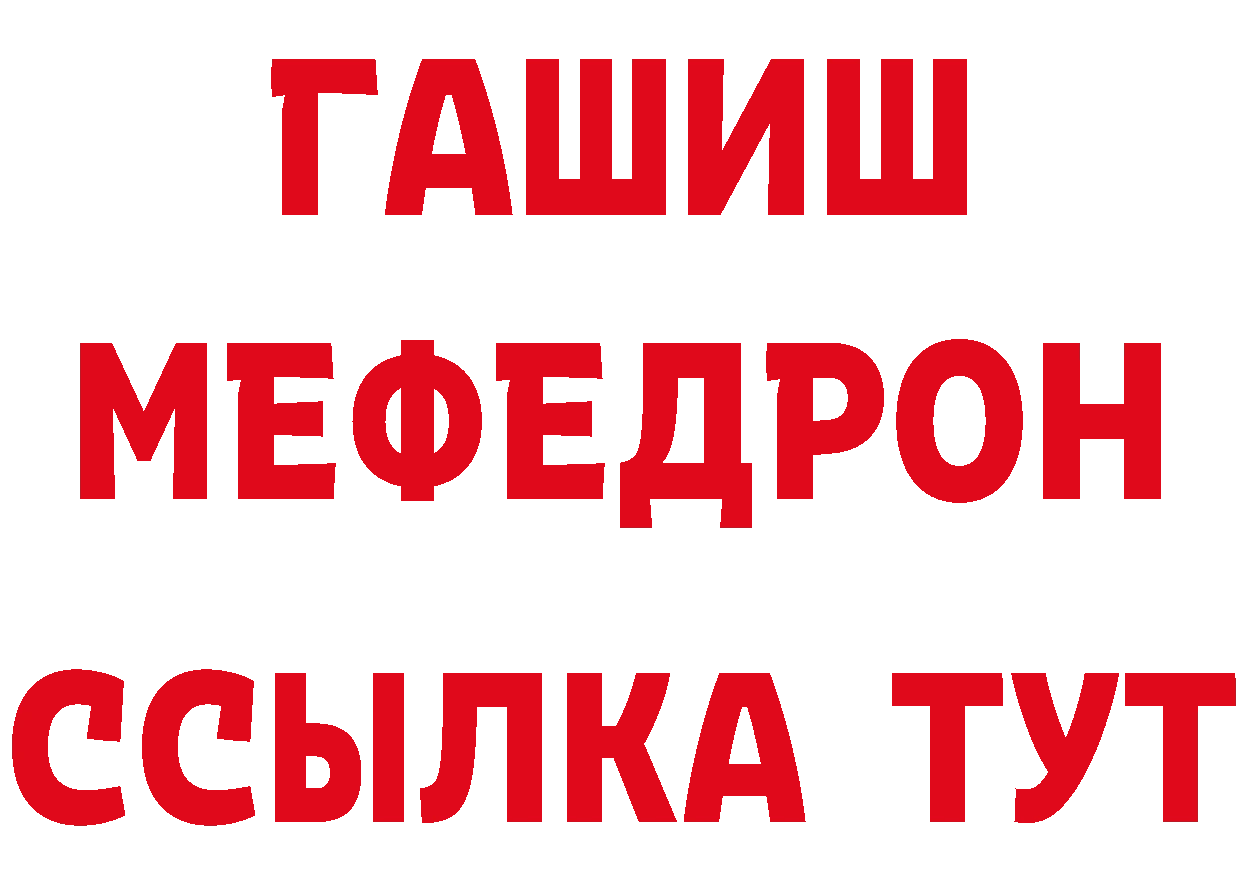 ГАШИШ
МЕФЕДРОН
ССЫЛКА ТУТ